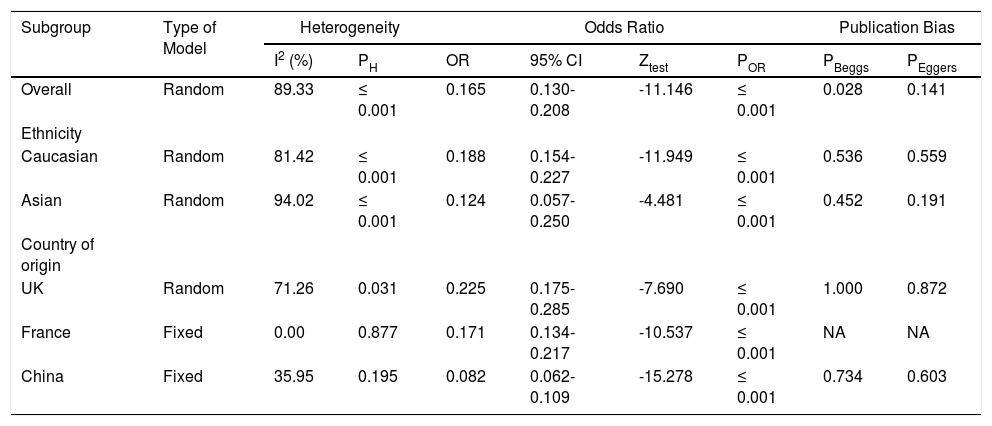 | Subgroup | Type of Model | Heterogeneity | | Odds Ratio | | | | Publication Bias | |
|---|---|---|---|---|---|---|---|---|---|
| | | $I^2$ (%) | $P_H$ | OR | 95% CI | $Z_{test}$ | $P_{OR}$ | $P_{Beggs}$ | $P_{Eggers}$ |
| Overall | Random | 89.33 | ≤ 0.001 | 0.165 | 0.130-0.208 | -11.146 | ≤ 0.001 | 0.028 | 0.141 |
| Ethnicity | | | | | | | | | |
| Caucasian | Random | 81.42 | ≤ 0.001 | 0.188 | 0.154-0.227 | -11.949 | ≤ 0.001 | 0.536 | 0.559 |
| Asian | Random | 94.02 | ≤ 0.001 | 0.124 | 0.057-0.250 | -4.481 | ≤ 0.001 | 0.452 | 0.191 |
| Country of origin | | | | | | | | | |
| UK | Random | 71.26 | 0.031 | 0.225 | 0.175-0.285 | -7.690 | ≤ 0.001 | 1.000 | 0.872 |
| France | Fixed | 0.00 | 0.877 | 0.171 | 0.134-0.217 | -10.537 | ≤ 0.001 | NA | NA |
| China | Fixed | 35.95 | 0.195 | 0.082 | 0.062-0.109 | -15.278 | ≤ 0.001 | 0.734 | 0.603 |